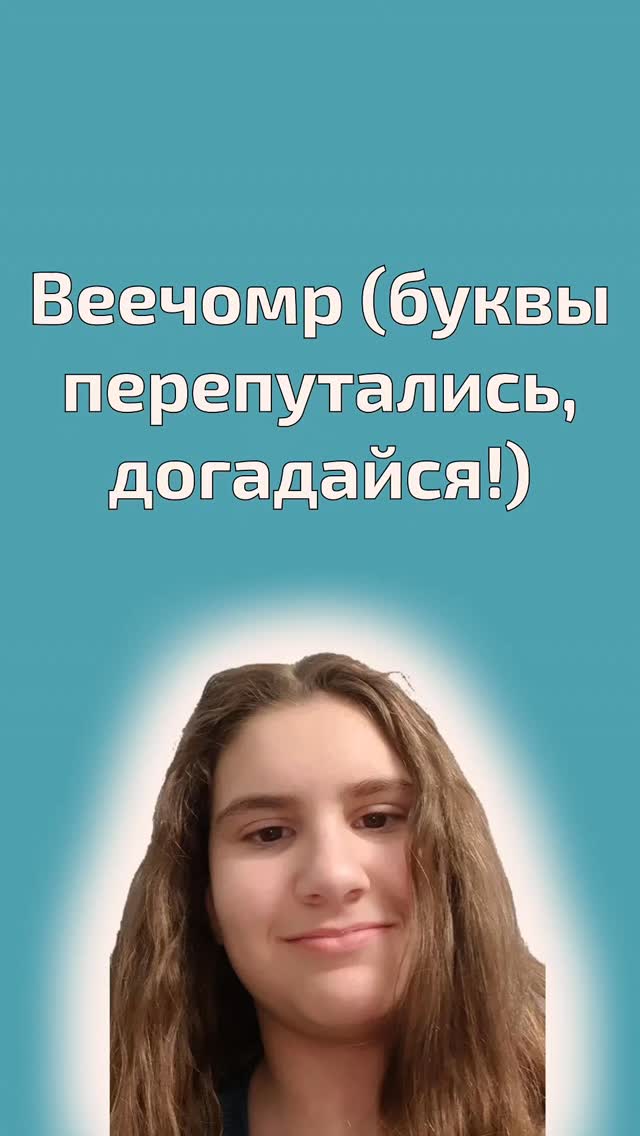 Веечомр (буквы перепутались, догадайся!)